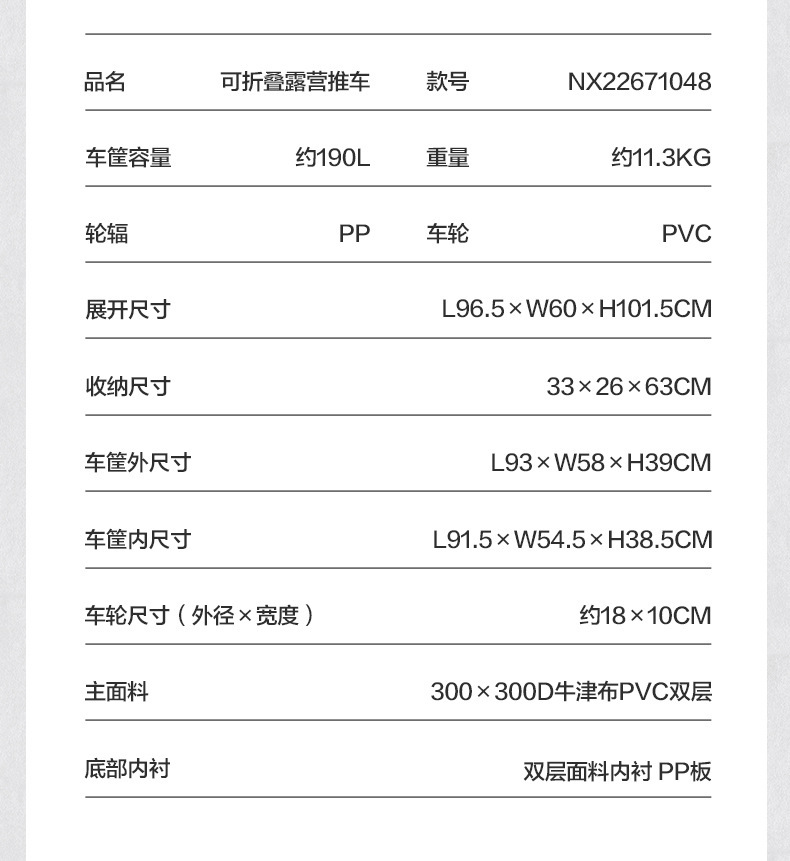 | 品名 | 可折叠露营推车 | 款号 | NX22671048 |
|---|---|---|---|
| 车筐容量 | 约190L | 重量 | 约11.3KG |
| 轮辐 | PP | 车轮 | PVC |

| 展开尺寸 | L96.5×W60×H101.5CM |
|---|---|
| 收纳尺寸 | 33×26×63CM |
| 车筐外尺寸 | L93×W58×H39CM |
| 车筐内尺寸 | L91.5×W54.5×H38.5CM |
| 车轮尺寸（外径×宽度） | 约18×10CM |
| 主面料 | 300×300D牛津布PVC双层 |
| 底部内衬 | 双层面料内衬 PP板 |